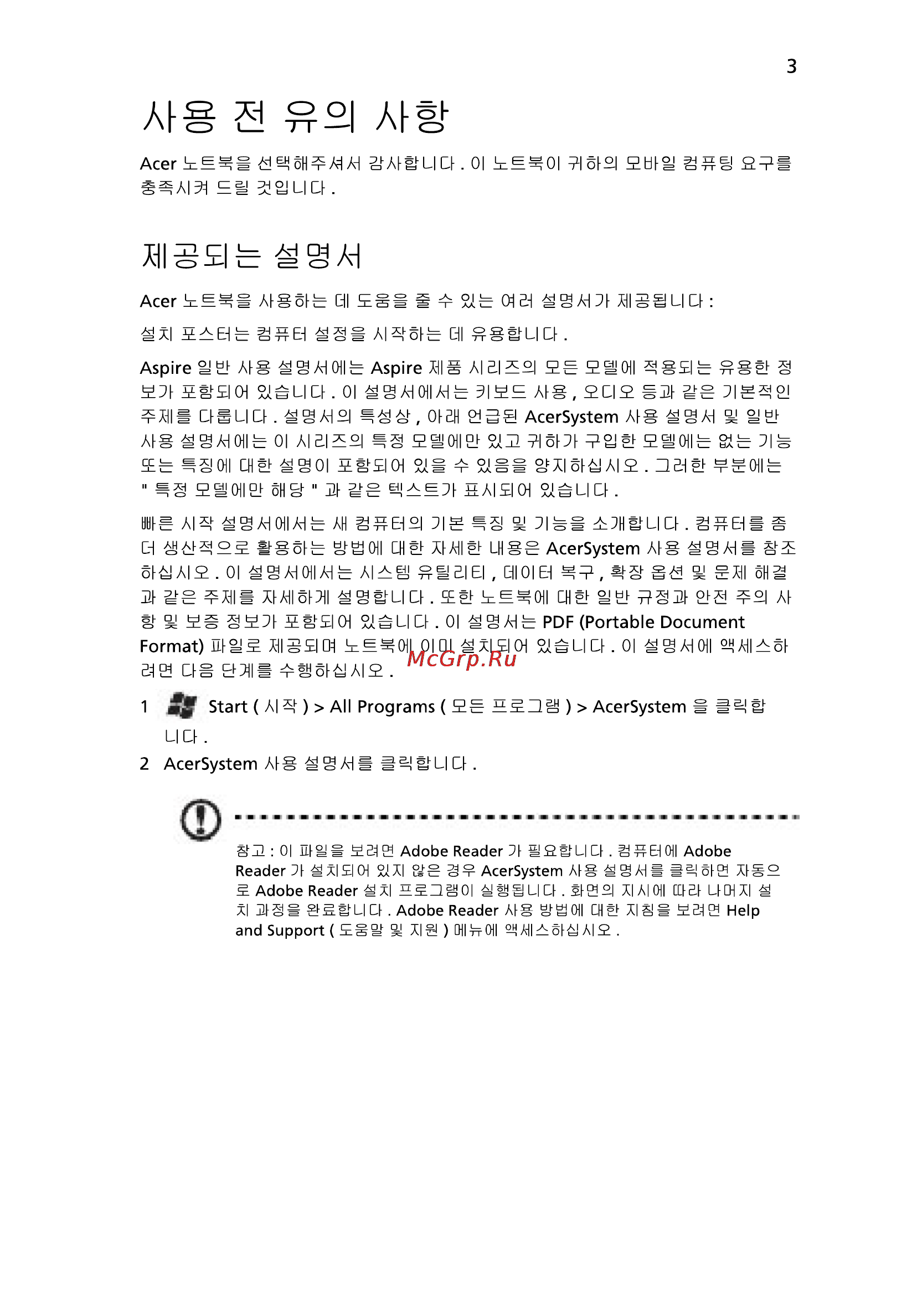 3

사용 전 유의 사항

Acer 노트북을 선택해주셔서 감사합니다 . 이 노트북이 귀하의 모바일 컴퓨팅 요구를 충족시켜 드릴 것입니다 .

제공되는 설명서

Acer 노트북을 사용하는 데 도움을 줄 수 있는 여러 설명서가 제공됩니다 :

설치 포스터는 컴퓨터 설정을 시작하는 데 유용합니다 .

Aspire 일반 사용 설명서에는 Aspire 제품 시리즈의 모든 모델에 적용되는 유용한 정보가 포함되어 있습니다 . 이 설명서에서는 키보드 사용 , 오디오 등과 같은 기본적인 주제를 다룹니다 . 설명서의 특성상 , 아래 언급된 AcerSystem 사용 설명서 및 일반 사용 설명서에는 이 시리즈의 특정 모델에만 있고 귀하가 구입한 모델에는 없는 기능 또는 특징에 대한 설명이 포함되어 있을 수 있음을 양지하십시오 . 그러한 부분에는 " 특정 모델에만 해당 " 과 같은 텍스트가 표시되어 있습니다 .

빠른 시작 설명서에서는 새 컴퓨터의 기본 특징 및 기능을 소개합니다 . 컴퓨터를 좀 더 생산적으로 활용하는 방법에 대한 자세한 내용은 AcerSystem 사용 설명서를 참조하십시오 . 이 설명서에서는 시스템 유틸리티 , 데이터 복구 , 확장 옵션 및 문제 해결과 같은 주제를 자세하게 설명합니다 . 또한 노트북에 대한 일반 규정과 안전 주의 사항 및 보증 정보가 포함되어 있습니다 . 이 설명서는 PDF (Portable Document Format) 파일로 제공되며 노트북에 이미 설치되어 있습니다 . 이 설명서에 액세스하려면 다음 단계를 수행하십시오 .

McGrp.Ru

1 Start ( 시작 ) > All Programs ( 모든 프로그램 ) > AcerSystem 을 클릭합니다 .
2 AcerSystem 사용 설명서를 클릭합니다 .

참고 : 이 파일을 보려면 Adobe Reader 가 필요합니다 . 컴퓨터에 Adobe Reader 가 설치되어 있지 않은 경우 AcerSystem 사용 설명서를 클릭하면 자동으로 Adobe Reader 설치 프로그램이 실행됩니다 . 화면의 지시에 따라 나머지 설치 과정을 완료합니다 . Adobe Reader 사용 방법에 대한 지침을 보려면 Help and Support ( 도움말 및 지원 ) 메뉴에 액세스하십시오 .